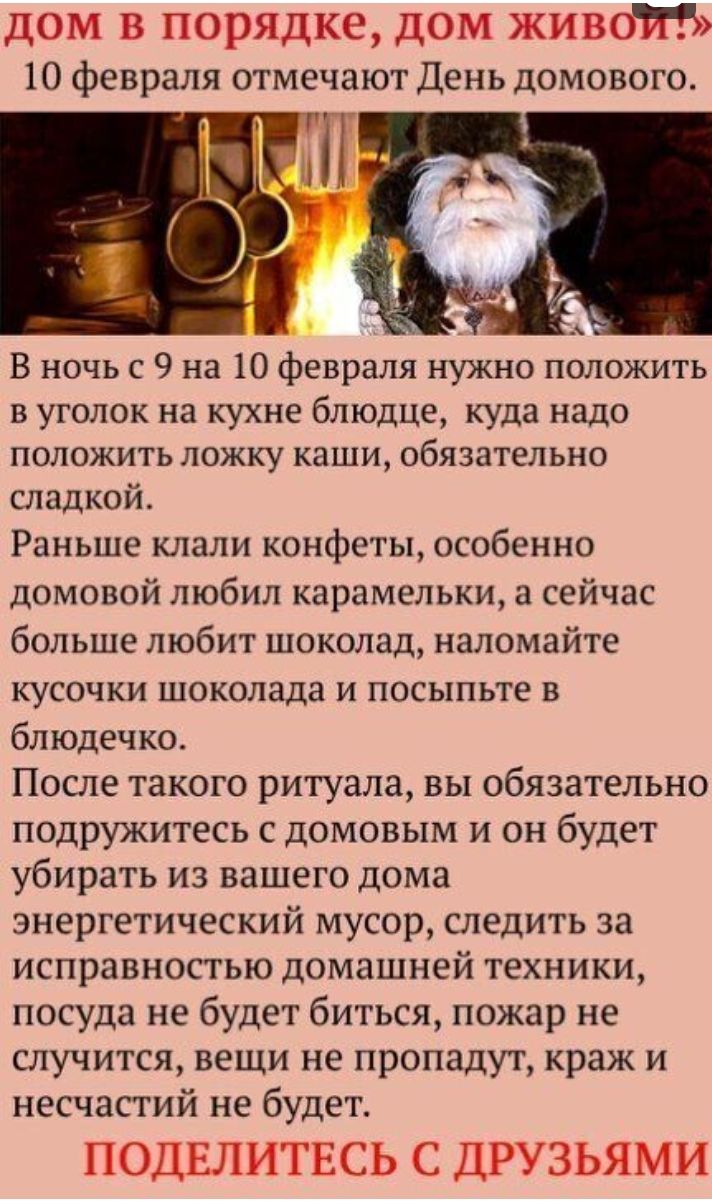 дом в порядке, дом живой!»
10 февраля отмечают День домового.

В ночь с 9 на 10 февраля нужно положить в уголок на кухне блюдце, куда надо положить ложку каши, обязательно сладкой.
Раньше клали конфеты, особенно домовой любил карамельки, а сейчас больше любит шоколад, наломайте кусочки шоколада и посыпьте в блюдечко.
После такого ритуала, вы обязательно подружитесь с домовым и он будет убирать из вашего дома энергетический мусор, следить за исправностью домашней техники, посуда не будет биться, пожар не случится, вещи не пропадут, краж и несчастий не будет.

ПОДЕЛИТЕСЬ С ДРУЗЬЯМИ